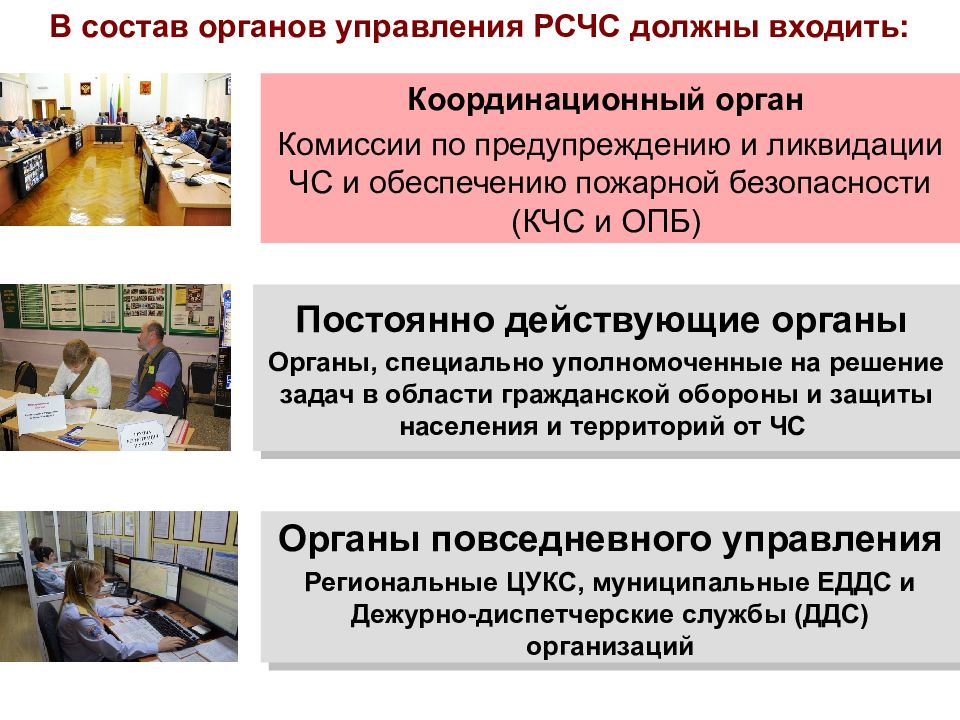 В состав органов управления РСЧС должны входить:

Координационный орган

Комиссии по предупреждению и ликвидации ЧС и обеспечению пожарной безопасности (КЧС и ОПБ)

Постоянно действующие органы

Органы, специально уполномоченные на решение задач в области гражданской обороны и защиты населения и территорий от ЧС

Органы повседневного управления

Региональные ЦУКС, муниципальные ЕДДС и Дежурно-диспетчерские службы (ДДС) организаций